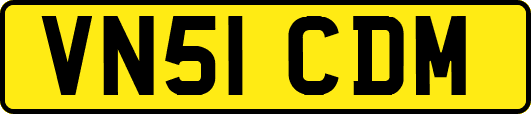 VN51 CDM